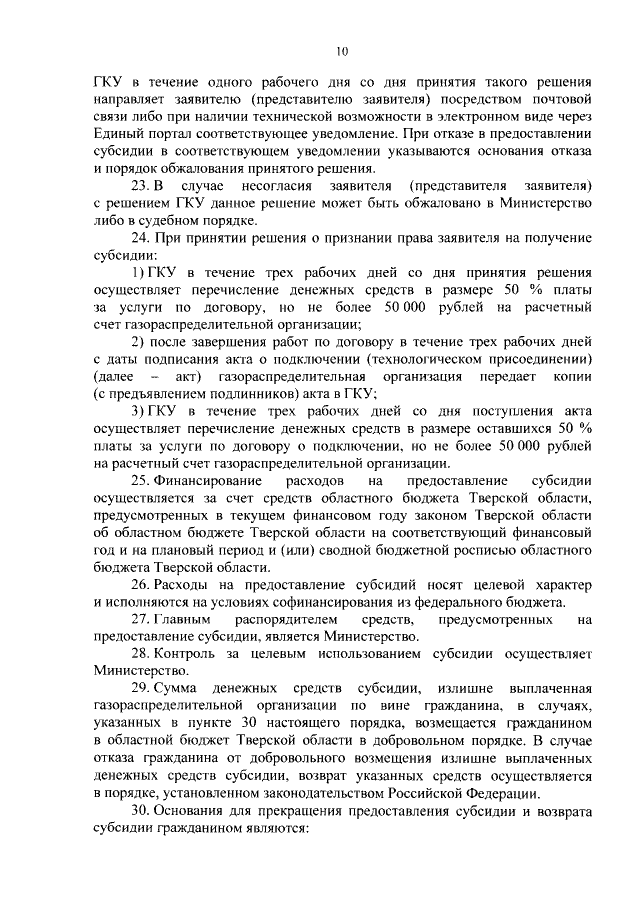 10

ГКУ в течение одного рабочего дня со дня принятия такого решения направляет заявителю (представителю заявителя) посредством почтовой связи либо при наличии технической возможности в электронном виде через Единый портал соответствующее уведомление. При отказе в предоставлении субсидии в соответствующем уведомлении указываются основания отказа и порядок обжалования принятого решения.

23. В случае несогласия заявителя (представителя заявителя) с решением ГКУ данное решение может быть обжаловано в Министерство либо в судебном порядке.

24. При принятии решения о признании права заявителя на получение субсидии:

1) ГКУ в течение трех рабочих дней со дня принятия решения осуществляет перечисление денежных средств в размере 50 % платы за услуги по договору, но не более 50 000 рублей на расчетный счет газораспределительной организации;

2) после завершения работ по договору в течение трех рабочих дней с даты подписания акта о подключении (технологическом присоединении) (далее – акт) газораспределительная организация передает копии (с предъявлением подлинников) акта в ГКУ;

3) ГКУ в течение трех рабочих дней со дня поступления акта осуществляет перечисление денежных средств в размере оставшихся 50 % платы за услуги по договору о подключении, но не более 50 000 рублей на расчетный счет газораспределительной организации.

25. Финансирование расходов на предоставление субсидии осуществляется за счет средств областного бюджета Тверской области, предусмотренных в текущем финансовом году законом Тверской области об областном бюджете Тверской области на соответствующий финансовый год и на плановый период и (или) сводной бюджетной росписью областного бюджета Тверской области.

26. Расходы на предоставление субсидий носят целевой характер и исполняются на условиях софинансирования из федерального бюджета.

27. Главным распорядителем средств, предусмотренных на предоставление субсидии, является Министерство.

28. Контроль за целевым использованием субсидии осуществляет Министерство.

29. Сумма денежных средств субсидии, излишне выплаченная газораспределительной организации по вине гражданина, в случаях, указанных в пункте 30 настоящего порядка, возмещается гражданином в областной бюджет Тверской области в добровольном порядке. В случае отказа гражданина от добровольного возмещения излишне выплаченных денежных средств субсидии, возврат указанных средств осуществляется в порядке, установленном законодательством Российской Федерации.

30. Основания для прекращения предоставления субсидии и возврата субсидии гражданином являются: